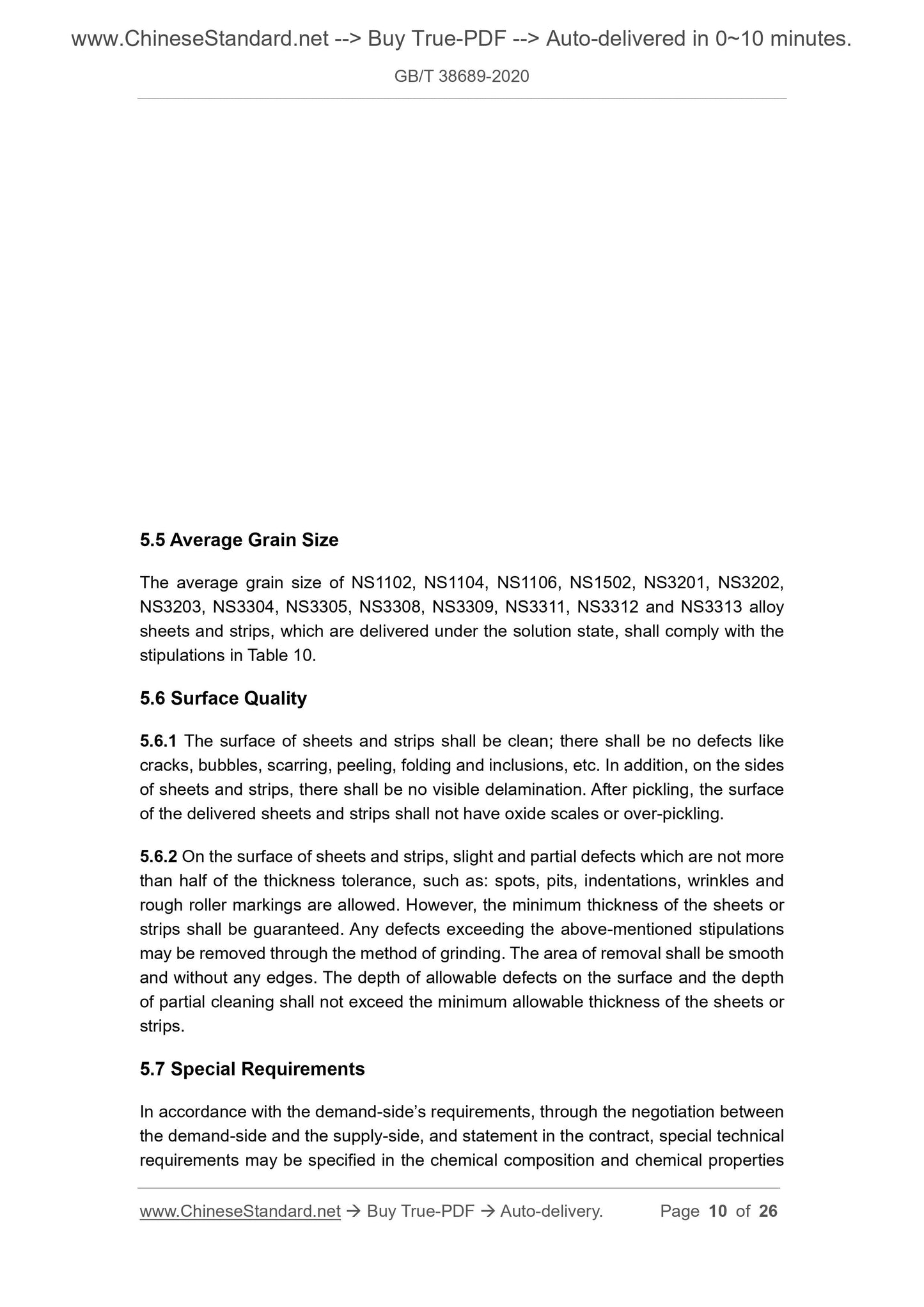 www.ChineseStandard.net --> Buy True-PDF --> Auto-delivered in 0~10 minutes.

GB/T 38689-2020

5.5 Average Grain Size

The average grain size of NS1102, NS1104, NS1106, NS1502, NS3201, NS3202, NS3203, NS3304, NS3305, NS3308, NS3309, NS3311, NS3312 and NS3313 alloy sheets and strips, which are delivered under the solution state, shall comply with the stipulations in Table 10.

5.6 Surface Quality

5.6.1 The surface of sheets and strips shall be clean; there shall be no defects like cracks, bubbles, scarring, peeling, folding and inclusions, etc. In addition, on the sides of sheets and strips, there shall be no visible delamination. After pickling, the surface of the delivered sheets and strips shall not have oxide scales or over-pickling.

5.6.2 On the surface of sheets and strips, slight and partial defects which are not more than half of the thickness tolerance, such as: spots, pits, indentations, wrinkles and rough roller markings are allowed. However, the minimum thickness of the sheets or strips shall be guaranteed. Any defects exceeding the above-mentioned stipulations may be removed through the method of grinding. The area of removal shall be smooth and without any edges. The depth of allowable defects on the surface and the depth of partial cleaning shall not exceed the minimum allowable thickness of the sheets or strips.

5.7 Special Requirements

In accordance with the demand-side's requirements, through the negotiation between the demand-side and the supply-side, and statement in the contract, special technical requirements may be specified in the chemical composition and chemical properties

www.ChineseStandard.net → Buy True-PDF → Auto-delivery. Page 10 of 26